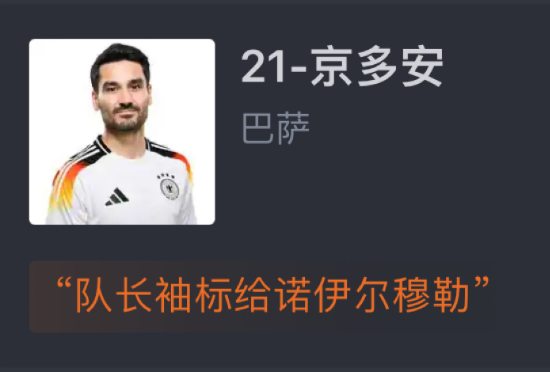 21-京多安
巴萨

“队长袖标给诺伊尔穆勒”